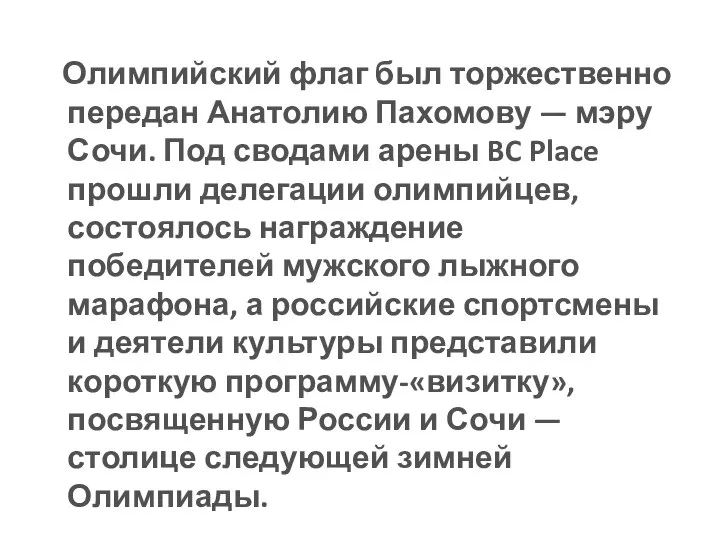 Олимпийский флаг был торжественно передан Анатолию Пахомову — мэру Сочи. Под сводами арены BC Place прошли делегации олимпийцев, состоялось награждение победителей мужского лыжного марафона, а российские спортсмены и деятели культуры представили короткую программу-«визитку», посвященную России и Сочи — столице следующей зимней Олимпиады.